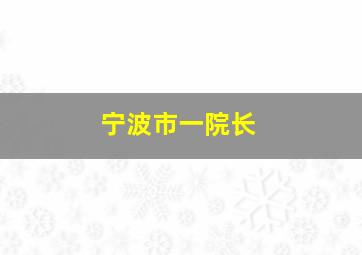 宁波市一院长